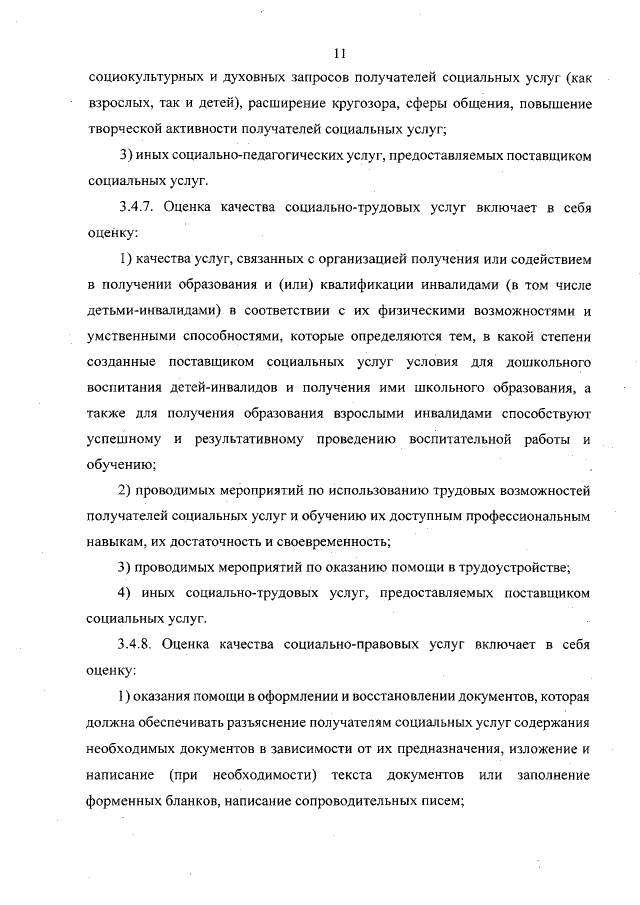 11

социокультурных и духовных запросов получателей социальных услуг (как взрослых, так и детей), расширение кругозора, сферы общения, повышение творческой активности получателей социальных услуг;

3) иных социально-педагогических услуг, предоставляемых поставщиком социальных услуг.

3.4.7. Оценка качества социально-трудовых услуг включает в себя оценку:

1) качества услуг, связанных с организацией получения или содействием в получении образования и (или) квалификации инвалидами (в том числе детьми-инвалидами) в соответствии с их физическими возможностями и умственными способностями, которые определяются тем, в какой степени созданные поставщиком социальных услуг условия для дошкольного воспитания детей-инвалидов и получения ими школьного образования, а также для получения образования взрослыми инвалидами способствуют успешному и результативному проведению воспитательной работы и обучению;

2) проводимых мероприятий по использованию трудовых возможностей получателей социальных услуг и обучению их доступным профессиональным навыкам, их достаточность и своевременность;

3) проводимых мероприятий по оказанию помощи в трудоустройстве;

4) иных социально-трудовых услуг, предоставляемых поставщиком социальных услуг.

3.4.8. Оценка качества социально-правовых услуг включает в себя оценку:

1) оказания помощи в оформлении и восстановлении документов, которая должна обеспечивать разъяснение получателям социальных услуг содержания необходимых документов в зависимости от их предназначения, изложение и написание (при необходимости) текста документов или заполнение форменных бланков, написание сопроводительных писем;